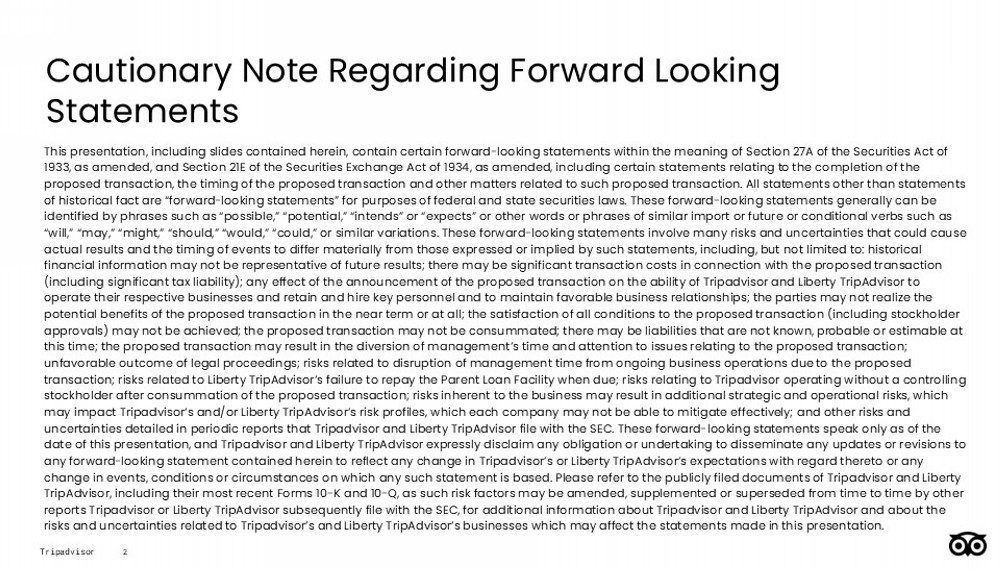 Cautionary Note Regarding Forward Looking Statements

This presentation, including slides contained herein, contain certain forward-looking statements within the meaning of Section 27A of the Securities Act of 1933, as amended, and Section 21E of the Securities Exchange Act of 1934, as amended, including certain statements relating to the completion of the proposed transaction, the timing of the proposed transaction and other matters related to such proposed transaction. All statements other than statements of historical fact are "forward-looking statements" for purposes of federal and state securities laws. These forward-looking statements generally can be identified by phrases such as "possible," "potential," "intends" or "expects" or other words or phrases of similar import or future or conditional verbs such as "will," "may," "might," "should," "would," "could," or similar variations. These forward-looking statements involve many risks and uncertainties that could cause actual results and the timing of events to differ materially from those expressed or implied by such statements, including, but not limited to: historical financial information may not be representative of future results; there may be significant transaction costs in connection with the proposed transaction (including significant tax liability); any effect of the announcement of the proposed transaction on the ability of Tripadvisor and Liberty TripAdvisor to operate their respective businesses and retain and hire key personnel and to maintain favorable business relationships; the parties may not realize the potential benefits of the proposed transaction in the near term or at all; the satisfaction of all conditions to the proposed transaction (including stockholder approvals) may not be achieved; the proposed transaction may not be consummated; there may be liabilities that are not known, probable or estimable at this time; the proposed transaction may result in the diversion of management's time and attention to issues relating to the proposed transaction; unfavorable outcome of legal proceedings; risks related to disruption of management time from ongoing business operations due to the proposed transaction; risks related to Liberty TripAdvisor's failure to repay the Parent Loan Facility when due; risks relating to Tripadvisor operating without a controlling stockholder after consummation of the proposed transaction; risks inherent to the business may result in additional strategic and operational risks, which may impact Tripadvisor's and/or Liberty TripAdvisor's risk profiles, which each company may not be able to mitigate effectively; and other risks and uncertainties detailed in periodic reports that Tripadvisor and Liberty TripAdvisor file with the SEC. These forward-looking statements speak only as of the date of this presentation, and Tripadvisor and Liberty TripAdvisor expressly disclaim any obligation or undertaking to disseminate any updates or revisions to any forward-looking statement contained herein to reflect any change in Tripadvisor's or Liberty TripAdvisor's expectations with regard thereto or any change in events, conditions or circumstances on which any such statement is based. Please refer to the publicly filed documents of Tripadvisor and Liberty TripAdvisor, including their most recent Forms 10-K and 10-Q, as such risk factors may be amended, supplemented or superseded from time to time by other reports Tripadvisor or Liberty TripAdvisor subsequently file with the SEC, for additional information about Tripadvisor and Liberty TripAdvisor and about the risks and uncertainties related to Tripadvisor's and Liberty TripAdvisor's businesses which may affect the statements made in this presentation.

Tripadvisor 2